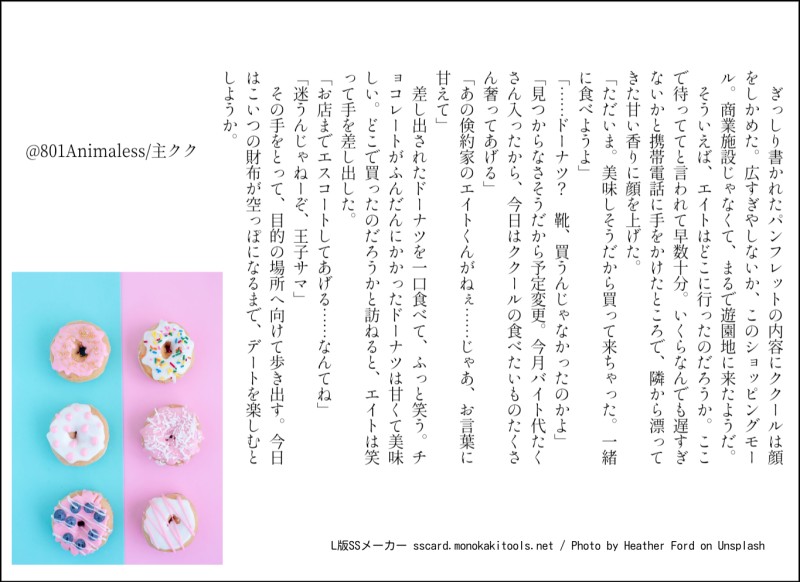 ぎっしり書かれたパンフレットの内容にククールは顔をしかめた。広すぎやしないか、このショッピングモール。商業施設じゃなくて、まるで遊園地に来たようだ。

そういえば、エイトはどこに行ったのだろうか。ここで待っててと言われて早数十分。いくらなんでも遅すぎないかと携帯電話に手をかけたところで、隣から漂ってきた甘い香りに顔を上げた。

「ただいま。美味しそうだから買って来ちゃった。一緒に食べようよ」

「……ドーナツ？　靴、買うんじゃなかったのかよ」

「見つからなさそうだから予定変更。今月バイト代たくさん入ったから、今日はククールの食べたいものたくさん奢ってあげる」

「あの倹約家のエイトくんがねぇ……じゃあ、お言葉に甘えて」

差し出されたドーナツを一口食べて、ふっと笑う。チョコレートがふんだんにかかったドーナツは甘くて美味しい。どこで買ったのだろうかと訪ねると、エイトは笑って手を差し出した。

「お店までエスコートしてあげる……なんてね」

「迷うんじゃねーぞ、王子サマ」

その手をとって、目的の場所へ向けて歩き出す。今日はこいつの財布が空っぽになるまで、デートを楽しむとしようか。

@801Animaless/主クク

L版SSメーカー sscard.monokakitools.net / Photo by Heather Ford on Unsplash